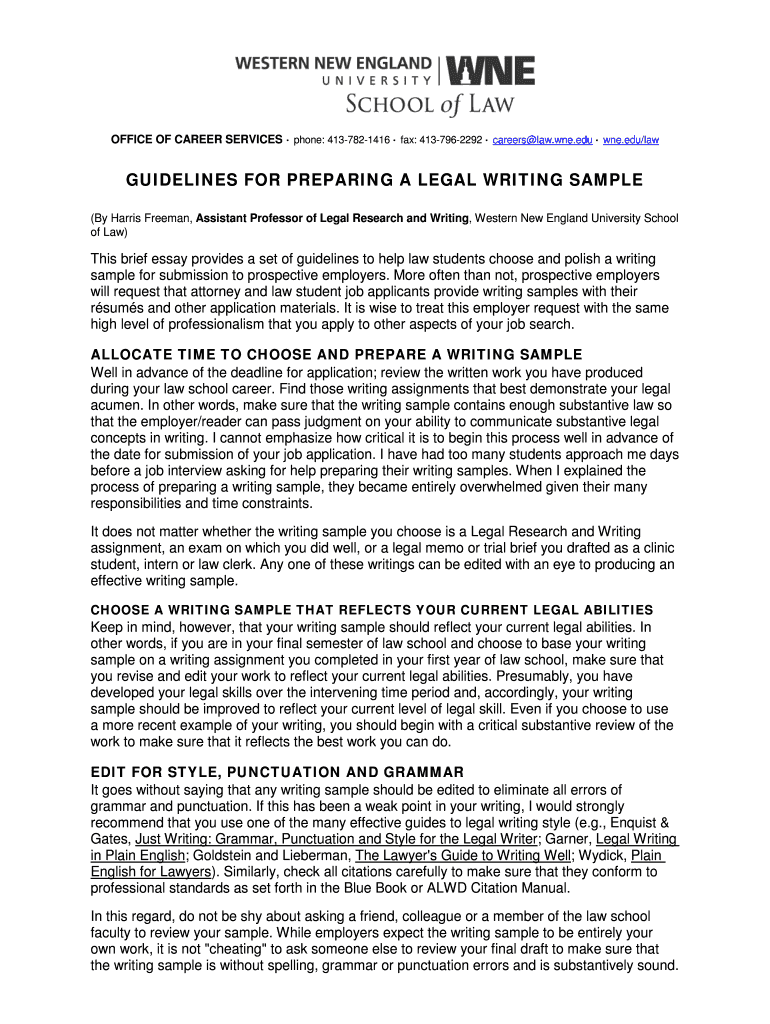 WESTERN NEW ENGLAND UNIVERSITY WNE
SCHOOL of LAW

OFFICE OF CAREER SERVICES · phone: 413-782-1416 · fax: 413-796-2292 · careers@law.wne.edu · wne.edu/law

GUIDELINES FOR PREPARING A LEGAL WRITING SAMPLE

(By Harris Freeman, Assistant Professor of Legal Research and Writing, Western New England University School of Law)

This brief essay provides a set of guidelines to help law students choose and polish a writing sample for submission to prospective employers. More often than not, prospective employers will request that attorney and law student job applicants provide writing samples with their résumés and other application materials. It is wise to treat this employer request with the same high level of professionalism that you apply to other aspects of your job search.

ALLOCATE TIME TO CHOOSE AND PREPARE A WRITING SAMPLE
Well in advance of the deadline for application; review the written work you have produced during your law school career. Find those writing assignments that best demonstrate your legal acumen. In other words, make sure that the writing sample contains enough substantive law so that the employer/reader can pass judgment on your ability to communicate substantive legal concepts in writing. I cannot emphasize how critical it is to begin this process well in advance of the date for submission of your job application. I have had too many students approach me days before a job interview asking for help preparing their writing samples. When I explained the process of preparing a writing sample, they became entirely overwhelmed given their many responsibilities and time constraints.

It does not matter whether the writing sample you choose is a Legal Research and Writing assignment, an exam on which you did well, or a legal memo or trial brief you drafted as a clinic student, intern or law clerk. Any one of these writings can be edited with an eye to producing an effective writing sample.

CHOOSE A WRITING SAMPLE THAT REFLECTS YOUR CURRENT LEGAL ABILITIES
Keep in mind, however, that your writing sample should reflect your current legal abilities. In other words, if you are in your final semester of law school and choose to base your writing sample on a writing assignment you completed in your first year of law school, make sure that you revise and edit your work to reflect your current legal abilities. Presumably, you have developed your legal skills over the intervening time period and, accordingly, your writing sample should be improved to reflect your current level of legal skill. Even if you choose to use a more recent example of your writing, you should begin with a critical substantive review of the work to make sure that it reflects the best work you can do.

EDIT FOR STYLE, PUNCTUATION AND GRAMMAR
It goes without saying that any writing sample should be edited to eliminate all errors of grammar and punctuation. If this has been a weak point in your writing, I would strongly recommend that you use one of the many effective guides to legal writing style (e.g., Enquist & Gates, Just Writing: Grammar, Punctuation and Style for the Legal Writer; Garner, Legal Writing in Plain English; Goldstein and Lieberman, The Lawyer's Guide to Writing Well; Wydick, Plain English for Lawyers). Similarly, check all citations carefully to make sure that they conform to professional standards as set forth in the Blue Book or ALWD Citation Manual.

In this regard, do not be shy about asking a friend, colleague or a member of the law school faculty to review your sample. While employers expect the writing sample to be entirely your own work, it is not "cheating" to ask someone else to review your final draft to make sure that the writing sample is without spelling, grammar or punctuation errors and is substantively sound.